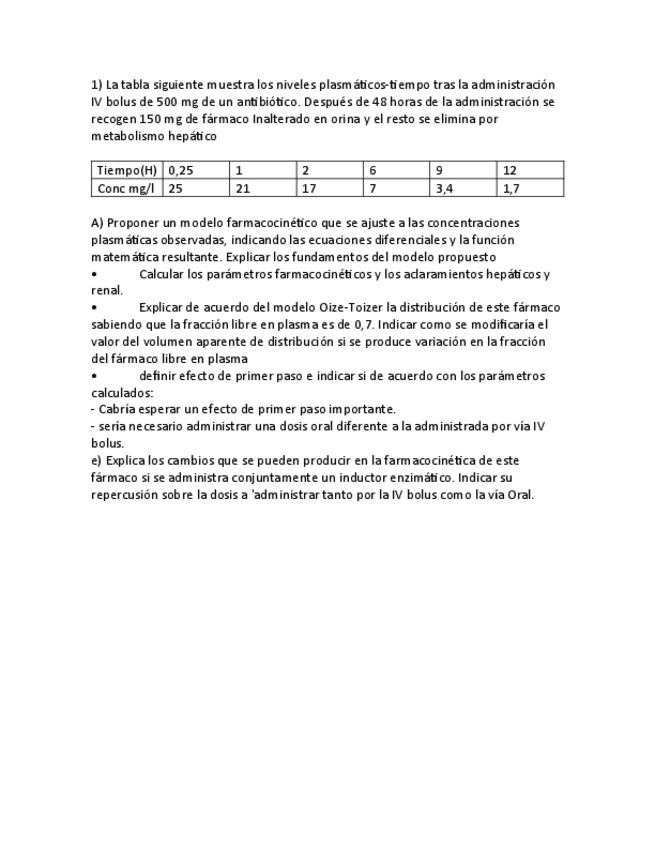 1) La tabla siguiente muestra los niveles plasmáticos-tiempo tras la administración IV bolus de 500 mg de un antibiótico. Después de 48 horas de la administración se recogen 150 mg de fármaco Inalterado en orina y el resto se elimina por metabolismo hepático

| Tiempo(H) | 0,25 | 1 | 2 | 6 | 9 | 12 |
|---|---|---|---|---|---|---|
| Conc mg/l | 25 | 21 | 17 | 7 | 3,4 | 1,7 |

A) Proponer un modelo farmacocinético que se ajuste a las concentraciones plasmáticas observadas, indicando las ecuaciones diferenciales y la función matemática resultante. Explicar los fundamentos del modelo propuesto
• Calcular los parámetros farmacocinéticos y los aclaramientos hepáticos y renal.
• Explicar de acuerdo del modelo Oize-Toizer la distribución de este fármaco sabiendo que la fracción libre en plasma es de 0,7. Indicar como se modificaría el valor del volumen aparente de distribución si se produce variación en la fracción del fármaco libre en plasma
• definir efecto de primer paso e indicar si de acuerdo con los parámetros calculados:
- Cabría esperar un efecto de primer paso importante.
- sería necesario administrar una dosis oral diferente a la administrada por vía IV bolus.
e) Explica los cambios que se pueden producir en la farmacocinética de este fármaco si se administra conjuntamente un inductor enzimático. Indicar su repercusión sobre la dosis a 'administrar tanto por la IV bolus como la vía Oral.